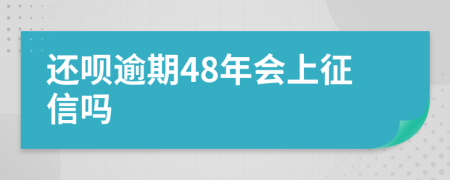 还呗逾期48年会上征信吗